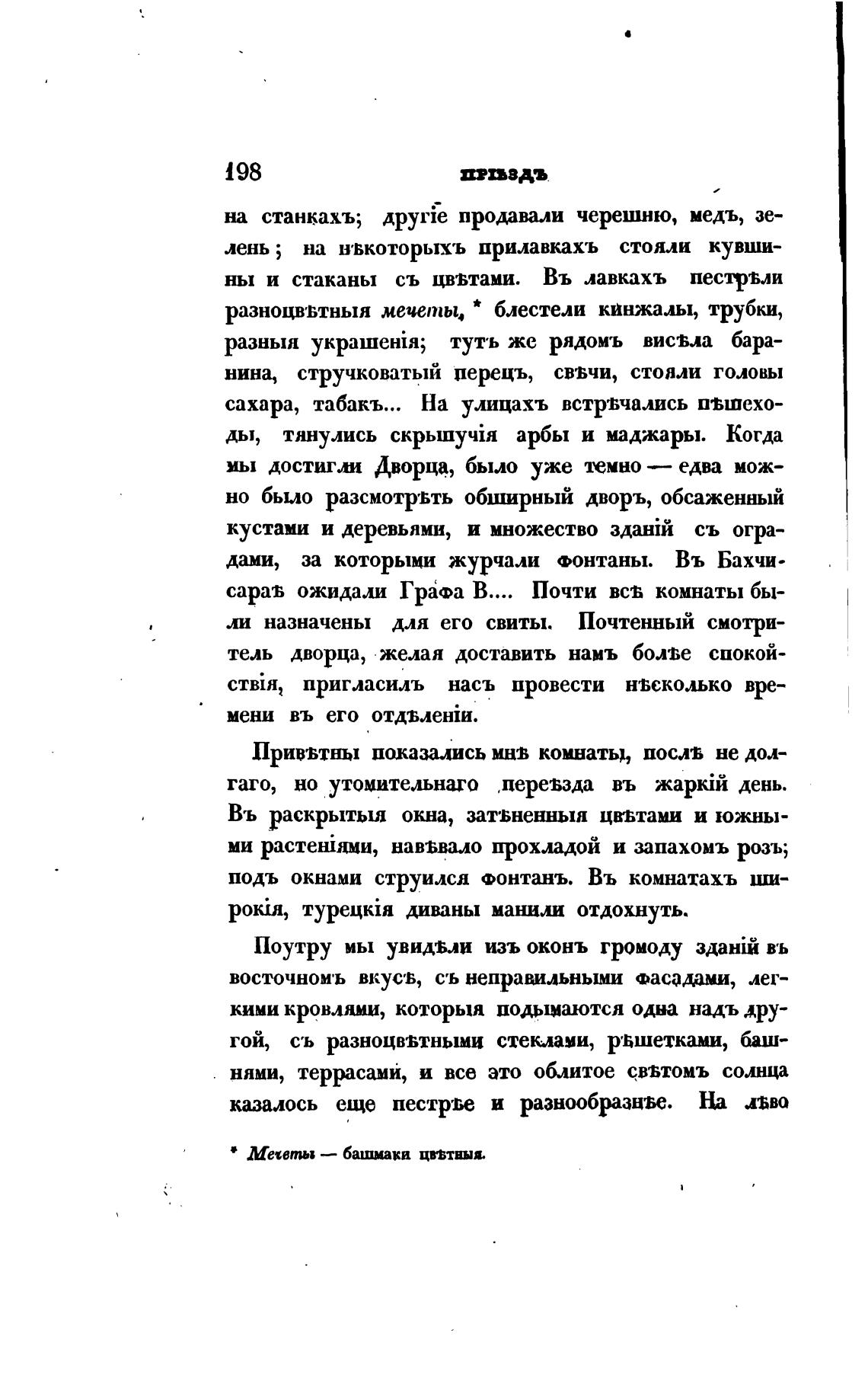 198 ПРІѢЗДЪ

на станкахъ; другіе продавали черешню, медъ, зелень; на нѣкоторыхъ прилавкахъ стояли кувшины и стаканы съ цвѣтами. Въ лавкахъ пестрѣли разноцвѣтныя мечеты, * блестели кинжалы, трубки, разныя украшенія; тутъ же рядомъ висѣла баранина, стручковатый перецъ, свѣчи, стояли головы сахара, табакъ... На улицахъ встрѣчались пѣшеходы, тянулись скрыпучія арбы и маджары. Когда мы достигли Дворца, было уже темно — едва можно было разсмотрѣть обширный дворъ, обсаженный кустами и деревьями, и множество зданій съ оградами, за которыми журчали фонтаны. Въ Бахчисараѣ ожидали Графа В.... Почти всѣ комнаты были назначены для его свиты. Почтенный смотритель дворца, желая доставить намъ болѣе спокойствія, пригласилъ насъ провести нѣсколько времени въ его отдѣленіи.

Привѣтны показались мнѣ комнаты, послѣ не долгаго, но утомительнаго переѣзда въ жаркій день. Въ раскрытыя окна, затѣненныя цвѣтами и южными растеніями, навѣвало прохладой и запахомъ розъ; подъ окнами струился фонтанъ. Въ комнатахъ широкія, турецкія диваны манили отдохнуть.

Поутру мы увидѣли изъ оконъ громоду зданій въ восточномъ вкусѣ, съ неправильными фасадами, легкими кровлями, которыя подымаются одна надъ другой, съ разноцвѣтными стеклами, рѣшетками, башнями, террасами, и все это облитое свѣтомъ солнца казалось еще пестрѣе и разнообразнѣе. На лѣво

* Мечеты — башмаки цвѣтныя.